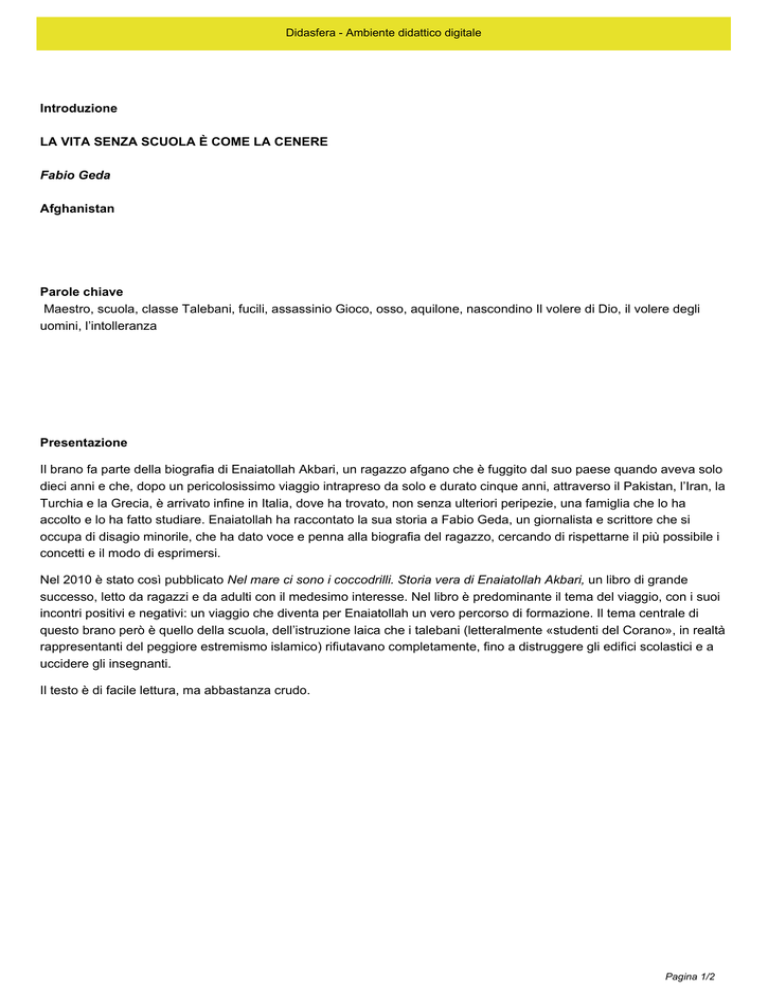 Didasfera - Ambiente didattico digitale

Introduzione

LA VITA SENZA SCUOLA È COME LA CENERE

Fabio Geda

Afghanistan

Parole chiave
Maestro, scuola, classe Talebani, fucili, assassinio Gioco, osso, aquilone, nascondino Il volere di Dio, il volere degli uomini, l'intolleranza

Presentazione

Il brano fa parte della biografia di Enaiatollah Akbari, un ragazzo afgano che è fuggito dal suo paese quando aveva solo dieci anni e che, dopo un pericolosissimo viaggio intrapreso da solo e durato cinque anni, attraverso il Pakistan, l'Iran, la Turchia e la Grecia, è arrivato infine in Italia, dove ha trovato, non senza ulteriori peripezie, una famiglia che lo ha accolto e lo ha fatto studiare. Enaiatollah ha raccontato la sua storia a Fabio Geda, un giornalista e scrittore che si occupa di disagio minorile, che ha dato voce e penna alla biografia del ragazzo, cercando di rispettarne il più possibile i concetti e il modo di esprimersi.

Nel 2010 è stato così pubblicato Nel mare ci sono i coccodrilli. Storia vera di Enaiatollah Akbari, un libro di grande successo, letto da ragazzi e da adulti con il medesimo interesse. Nel libro è predominante il tema del viaggio, con i suoi incontri positivi e negativi: un viaggio che diventa per Enaiatollah un vero percorso di formazione. Il tema centrale di questo brano però è quello della scuola, dell'istruzione laica che i talebani (letteralmente «studenti del Corano», in realtà rappresentanti del peggiore estremismo islamico) rifiutavano completamente, fino a distruggere gli edifici scolastici e a uccidere gli insegnanti.

Il testo è di facile lettura, ma abbastanza crudo.

Pagina 1/2